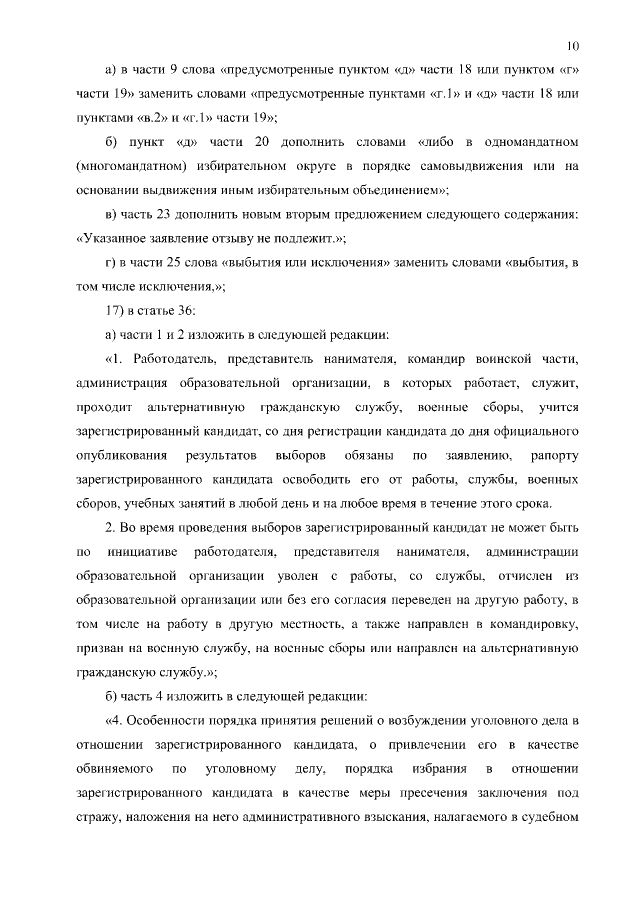 10

а) в части 9 слова «предусмотренные пунктом «д» части 18 или пунктом «г» части 19» заменить словами «предусмотренные пунктами «г.1» и «д» части 18 или пунктами «в.2» и «г.1» части 19»;

б) пункт «д» части 20 дополнить словами «либо в одномандатном (многомандатном) избирательном округе в порядке самовыдвижения или на основании выдвижения иным избирательным объединением»;

в) часть 23 дополнить новым вторым предложением следующего содержания: «Указанное заявление отзыву не подлежит.»;

г) в части 25 слова «выбытия или исключения» заменить словами «выбытия, в том числе исключения,»;

17) в статье 36:

а) части 1 и 2 изложить в следующей редакции:

«1. Работодатель, представитель нанимателя, командир воинской части, администрация образовательной организации, в которых работает, служит, проходит альтернативную гражданскую службу, военные сборы, учится зарегистрированный кандидат, со дня регистрации кандидата до дня официального опубликования результатов выборов обязаны по заявлению, рапорту зарегистрированного кандидата освободить его от работы, службы, военных сборов, учебных занятий в любой день и на любое время в течение этого срока.

2. Во время проведения выборов зарегистрированный кандидат не может быть по инициативе работодателя, представителя нанимателя, администрации образовательной организации уволен с работы, со службы, отчислен из образовательной организации или без его согласия переведен на другую работу, в том числе на работу в другую местность, а также направлен в командировку, призван на военную службу, на военные сборы или направлен на альтернативную гражданскую службу.»;

б) часть 4 изложить в следующей редакции:

«4. Особенности порядка принятия решений о возбуждении уголовного дела в отношении зарегистрированного кандидата, о привлечении его в качестве обвиняемого по уголовному делу, порядка избрания в отношении зарегистрированного кандидата в качестве меры пресечения заключения под стражу, наложения на него административного взыскания, налагаемого в судебном